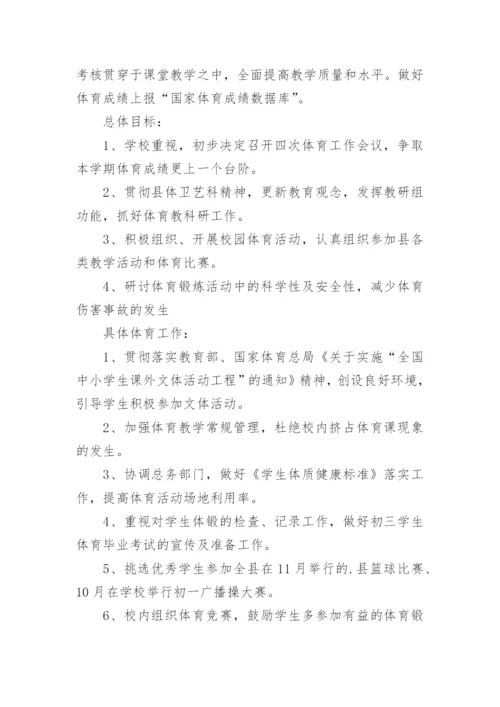 考核贯穿于课堂教学之中，全面提高教学质量和水平。做好体育成绩上报“国家体育成绩数据库”。

总体目标：

1、学校重视，初步决定召开四次体育工作会议，争取本学期体育成绩更上一个台阶。

2、贯彻县体卫艺科精神，更新教育观念，发挥教研组功能，抓好体育教科研工作。

3、积极组织、开展校园体育活动，认真组织参加县各类教学活动和体育比赛。

4、研讨体育锻炼活动中的科学性及安全性，减少体育伤害事故的发生

具体体育工作：

1、贯彻落实教育部、国家体育总局《关于实施“全国中小学生课外文体活动工程”的通知》精神，创设良好环境，引导学生积极参加文体活动。

2、加强体育教学常规管理，杜绝校内挤占体育课现象的发生。

3、协调总务部门，做好《学生体质健康标准》落实工作，提高体育活动场地利用率。

4、重视对学生体锻的检查、记录工作，做好初三学生体育毕业考试的宣传及准备工作。

5、挑选优秀学生参加全县在11月举行的.县篮球比赛、10月在学校举行初一广播操大赛。

6、校内组织体育竞赛，鼓励学生多参加有益的体育锻